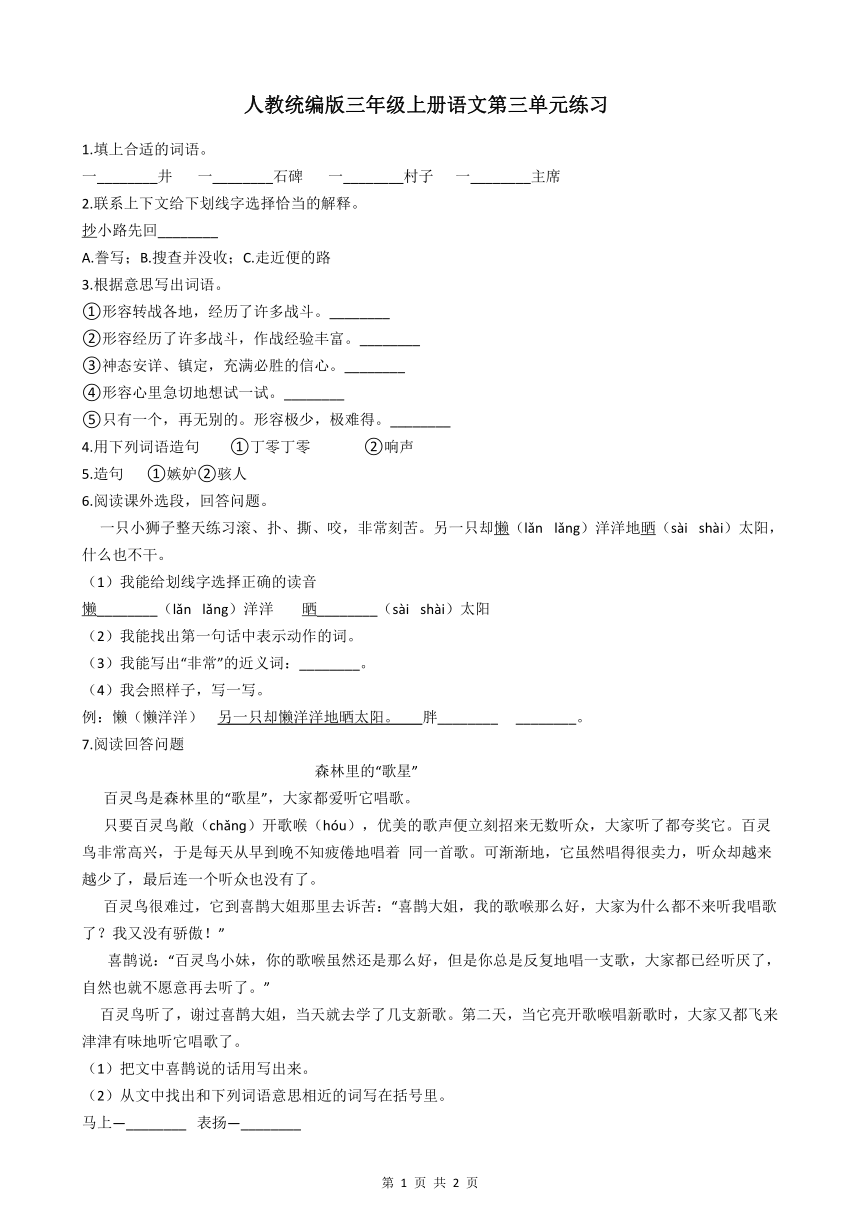 人教统编版三年级上册语文第三单元练习

1.填上合适的词语。

一________井　一________石碑　一________村子　一________主席

2.联系上下文给下划线字选择恰当的解释。

抄小路先回________

A.誊写；B.搜查并没收；C.走近便的路

3.根据意思写出词语。

①形容转战各地，经历了许多战斗。________

②形容经历了许多战斗，作战经验丰富。________

③神态安详、镇定，充满必胜的信心。________

④形容心里急切地想试一试。________

⑤只有一个，再无别的。形容极少，极难得。________

4.用下列词语造句　①丁零丁零　②响声

5.造句　①嫉妒②骇人

6.阅读课外选段，回答问题。

一只小狮子整天练习滚、扑、撕、咬，非常刻苦。另一只却懒（lǎn lǎng）洋洋地晒（sài shài）太阳，什么也不干。

（1）我能给划线字选择正确的读音

懒________（lǎn lǎng）洋洋　晒________（sài shài）太阳

（2）我能找出第一句话中表示动作的词。

（3）我能写出“非常”的近义词：________。

（4）我会照样子，写一写。

例：懒（懒洋洋）　另一只却懒洋洋地晒太阳。　胖________　________。

7.阅读回答问题

森林里的“歌星”

百灵鸟是森林里的“歌星”，大家都爱听它唱歌。

只要百灵鸟敞（chǎng）开歌喉（hóu），优美的歌声便立刻招来无数听众，大家听了都夸奖它。百灵鸟非常高兴，于是每天从早到晚不知疲倦地唱着 同一首歌。可渐渐地，它虽然唱得很卖力，听众却越来越少了，最后连一个听众也没有了。

百灵鸟很难过，它到喜鹊大姐那里去诉苦：“喜鹊大姐，我的歌喉那么好，大家为什么都不来听我唱歌了？我又没有骄傲！”

喜鹊说：“百灵鸟小妹，你的歌喉虽然还是那么好，但是你总是反复地唱一支歌，大家都已经听厌了，自然也就不愿意再去听了。”

百灵鸟听了，谢过喜鹊大姐，当天就去学了几支新歌。第二天，当它亮开歌喉唱新歌时，大家又都飞来津津有味地听它唱歌了。

（1）把文中喜鹊说的话用写出来。

（2）从文中找出和下列词语意思相近的词写在括号里。

马上—________　表扬—________

第 1 页 共 2 页